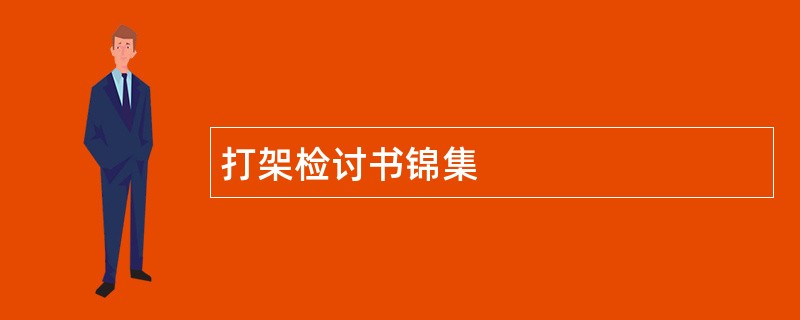 打架检讨书锦集